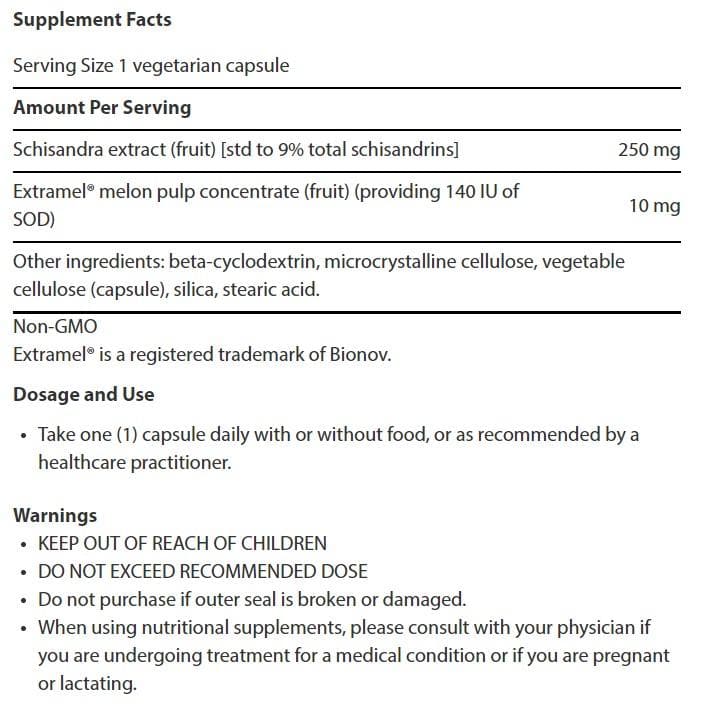 Supplement Facts

Serving Size 1 vegetarian capsule

Amount Per Serving

| | |
|---|---|
| Schisandra extract (fruit) [std to 9% total schisandrins] | 250 mg |
| Extramel® melon pulp concentrate (fruit) (providing 140 IU of SOD) | 10 mg |

Other ingredients: beta-cyclodextrin, microcrystalline cellulose, vegetable cellulose (capsule), silica, stearic acid.

Non-GMO
Extramel® is a registered trademark of Bionov.

Dosage and Use

• Take one (1) capsule daily with or without food, or as recommended by a healthcare practitioner.

Warnings
• KEEP OUT OF REACH OF CHILDREN
• DO NOT EXCEED RECOMMENDED DOSE
• Do not purchase if outer seal is broken or damaged.
• When using nutritional supplements, please consult with your physician if you are undergoing treatment for a medical condition or if you are pregnant or lactating.